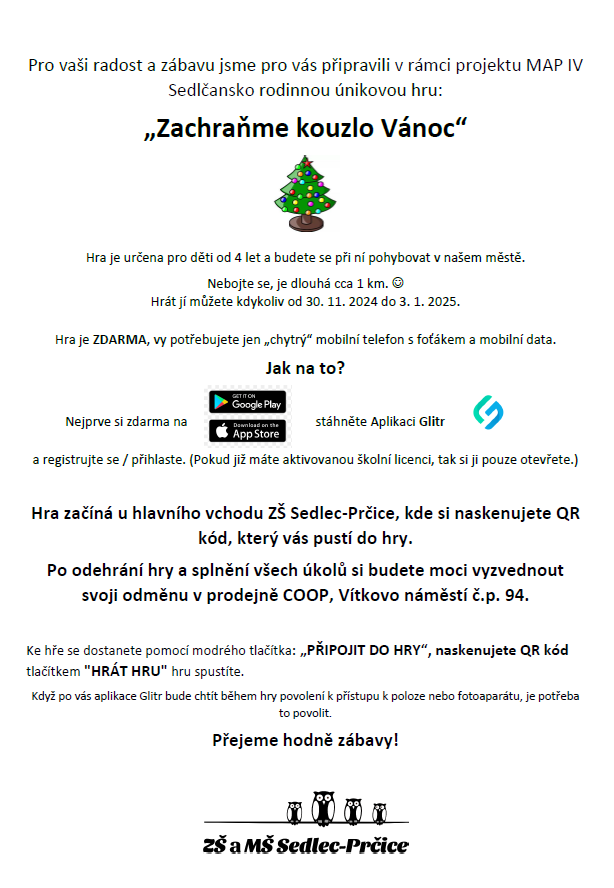 Pro vaši radost a zábavu jsme pro vás připravili v rámci projektu MAP IV Sedlčansko rodinnou únikovou hru:

„Zachraňme kouzlo Vánoc“

Hra je určena pro děti od 4 let a budete se při ní pohybovat v našem městě.

Nebojte se, je dlouhá cca 1 km. ☺
Hrát jí můžete kdykoliv od 30. 11. 2024 do 3. 1. 2025.

Hra je ZDARMA, vy potřebujete jen „chytrý“ mobilní telefon s foťákem a mobilní data.

Jak na to?

Nejprve si zdarma na GET IT ON Google Play Download on the App Store stáhněte Aplikaci Glitr

a registrujte se / přihlaste. (Pokud již máte aktivovanou školní licenci, tak si ji pouze otevřete.)

Hra začíná u hlavního vchodu ZŠ Sedlec-Prčice, kde si naskenujete QR kód, který vás pustí do hry.

Po odehrání hry a splnění všech úkolů si budete moci vyzvednout svoji odměnu v prodejně COOP, Vítkovo náměstí č.p. 94.

Ke hře se dostanete pomocí modrého tlačítka: „PŘIPOJIT DO HRY“, naskenujete QR kód tlačítkem "HRÁT HRU" hru spustíte.

Když po vás aplikace Glitr bude chtít během hry povolení k přístupu k poloze nebo fotoaparátu, je potřeba to povolit.

Přejeme hodně zábavy!

ZŠ a MŠ Sedlec-Prčice